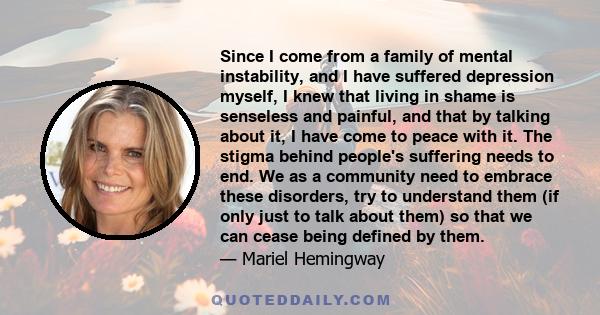 Since I come from a family of mental instability, and I have suffered depression myself, I knew that living in shame is senseless and painful, and that by talking about it, I have come to peace with it. The stigma behind people's suffering needs to end. We as a community need to embrace these disorders, try to understand them (if only just to talk about them) so that we can cease being defined by them.

— Mariel Hemingway

QUOTEDDAILY.COM